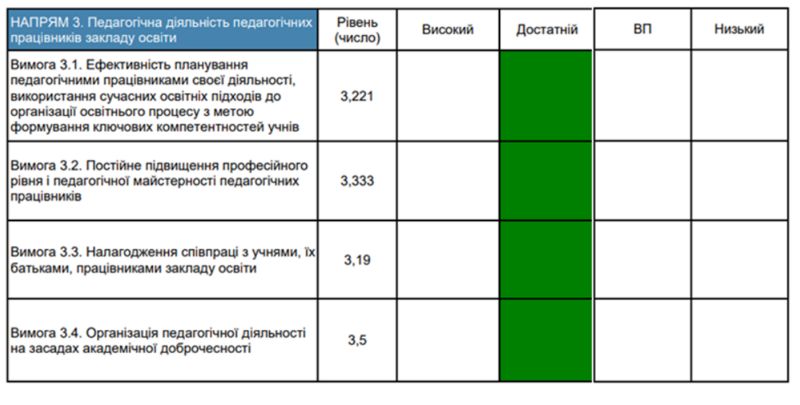 | НАПРЯМ 3. Педагогічна діяльність педагогічних працівників закладу освіти | Рівень (число) | Високий | Достатній | ВП | Низький |
|---|---|---|---|---|---|
| Вимога 3.1. Ефективність планування педагогічними працівниками своєї діяльності, використання сучасних освітніх підходів до організації освітнього процесу з метою формування ключових компетентностей учнів | 3,221 | | | | |
| Вимога 3.2. Постійне підвищення професійного рівня і педагогічної майстерності педагогічних працівників | 3,333 | | | | |
| Вимога 3.3. Налагодження співпраці з учнями, їх батьками, працівниками закладу освіти | 3,19 | | | | |
| Вимога 3.4. Організація педагогічної діяльності на засадах академічної доброчесності | 3,5 | | | | |